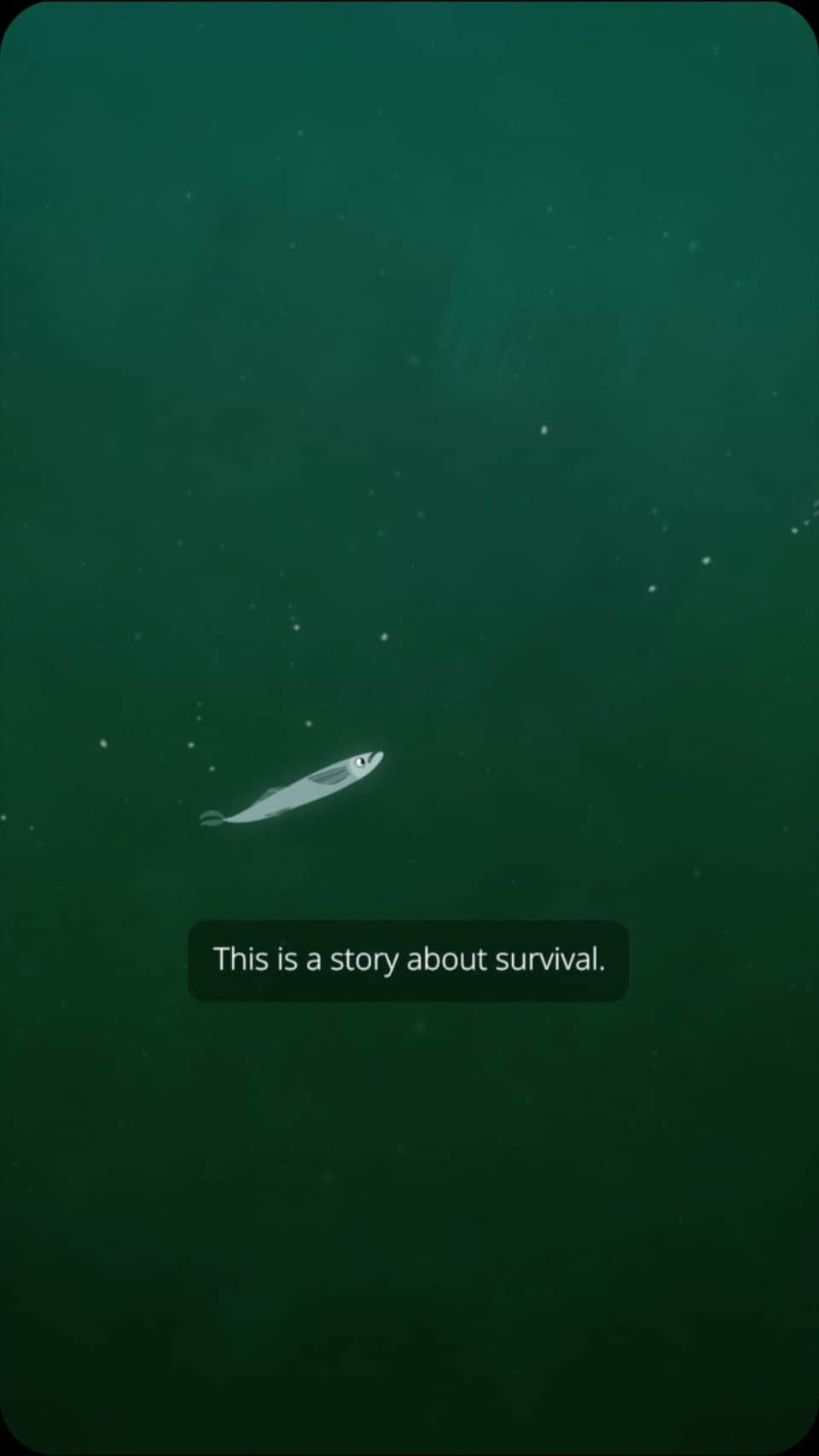 This is a story about survival.